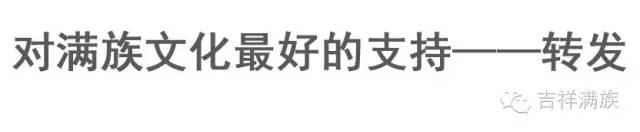 对满族文化最好的支持——转发

吉祥满族